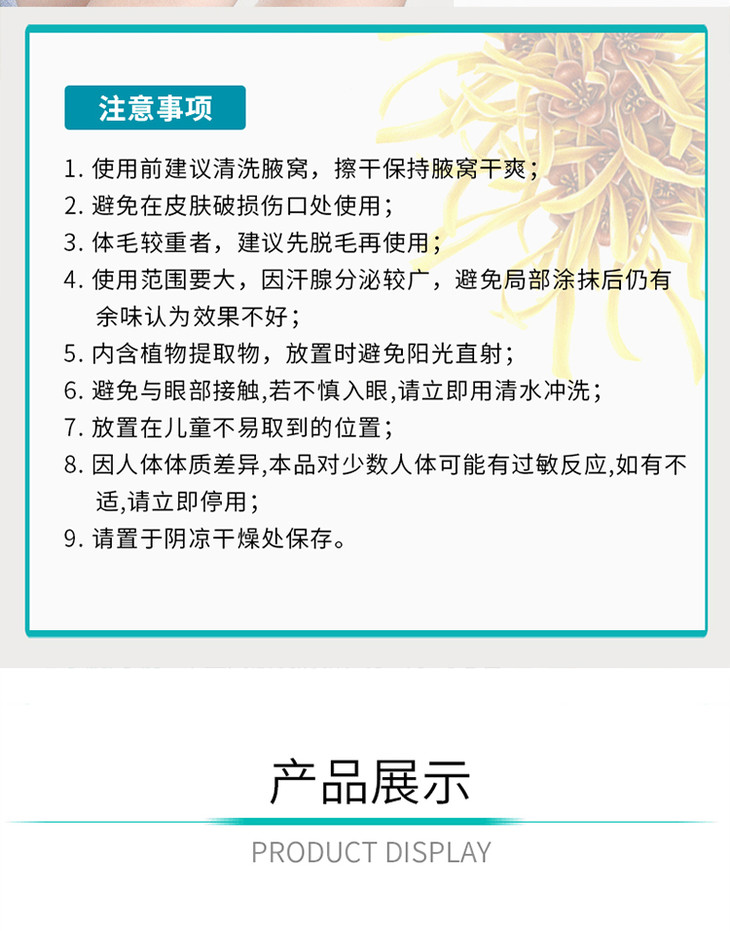 注意事项

1.使用前建议清洗腋窝，擦干保持腋窝干爽；

2.避免在皮肤破损伤口处使用；

3.体毛较重者，建议先脱毛再使用；

4.使用范围要大，因汗腺分泌较广，避免局部涂抹后仍有余味认为效果不好；

5.内含植物提取物，放置时避免阳光直射；

6.避免与眼部接触,若不慎入眼,请立即用清水冲洗；

7.放置在儿童不易取到的位置；

8.因人体体质差异,本品对少数人体可能有过敏反应,如有不适,请立即停用；

9.请置于阴凉干燥处保存。

产品展示

PRODUCT DISPLAY